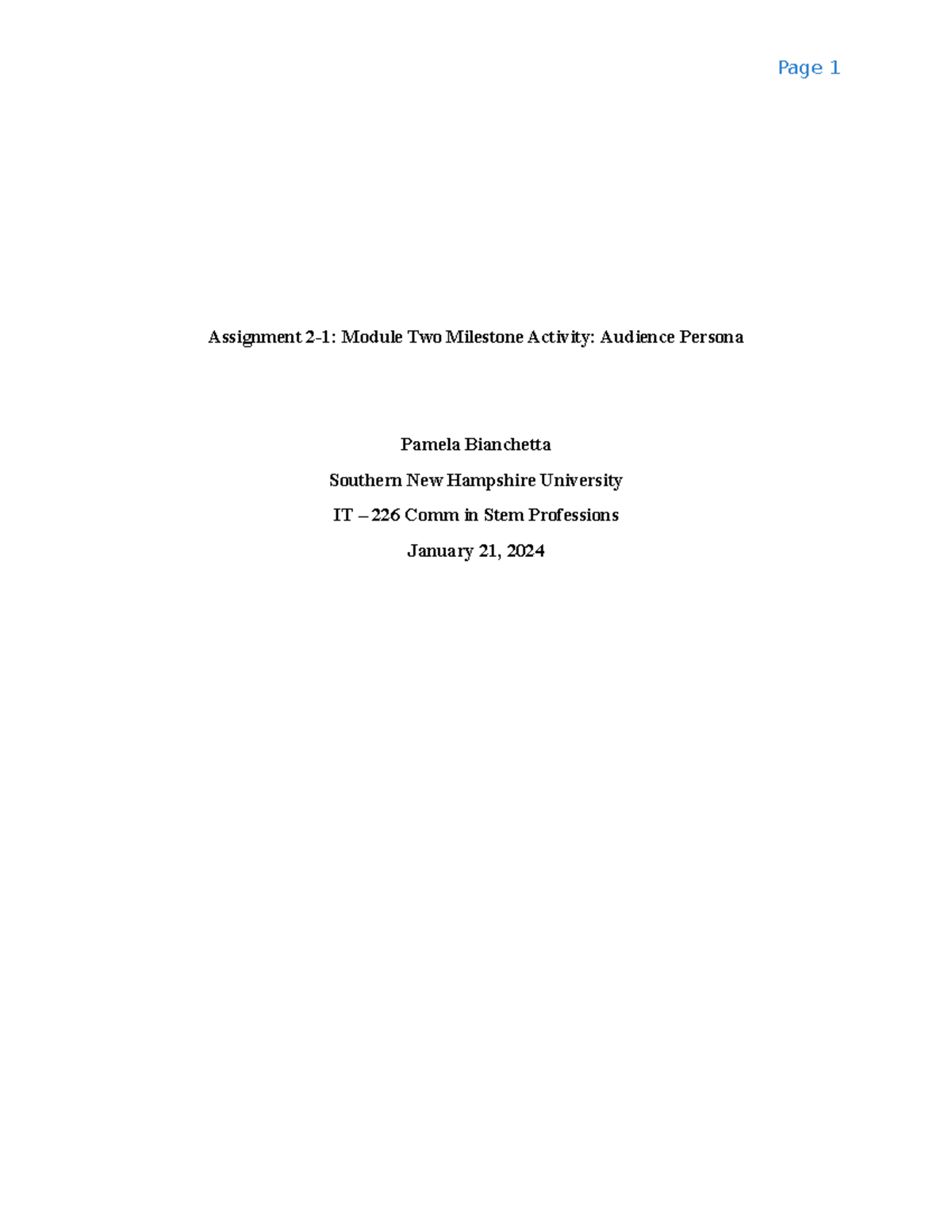 Page 1

Assignment 2-1: Module Two Milestone Activity: Audience Persona

Pamela Bianchetta

Southern New Hampshire University

IT – 226 Comm in Stem Professions

January 21, 2024